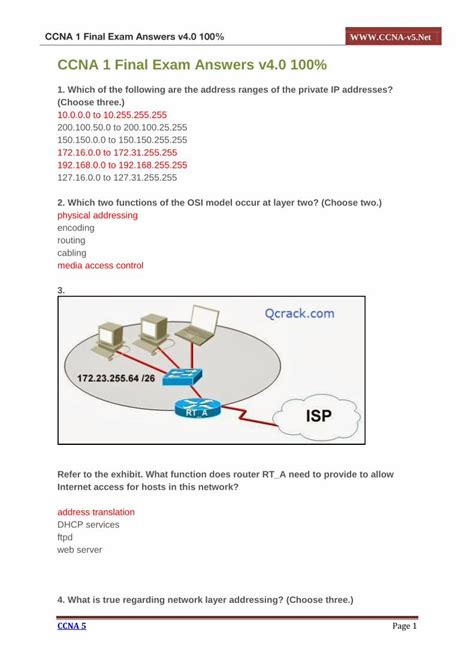 CCNA 1 Final Exam Answers v4.0 100%

WWW.CCNA-v5.Net

CCNA 1 Final Exam Answers v4.0 100%

1. Which of the following are the address ranges of the private IP addresses? (Choose three.)
10.0.0.0 to 10.255.255.255
200.100.50.0 to 200.100.25.255
150.150.0.0 to 150.150.255.255
172.16.0.0 to 172.31.255.255
192.168.0.0 to 192.168.255.255
127.16.0.0 to 127.31.255.255

2. Which two functions of the OSI model occur at layer two? (Choose two.)
physical addressing
encoding
routing
cabling
media access control

3.

Qcrack.com

172.23.255.64 /26

RT_A

ISP

Refer to the exhibit. What function does router RT_A need to provide to allow Internet access for hosts in this network?

address translation
DHCP services
ftpd
web server

4. What is true regarding network layer addressing? (Choose three.)

CCNA 5

Page 1